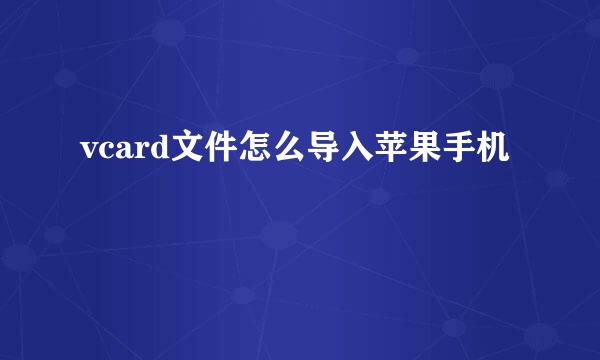 vcard文件怎么导入苹果手机